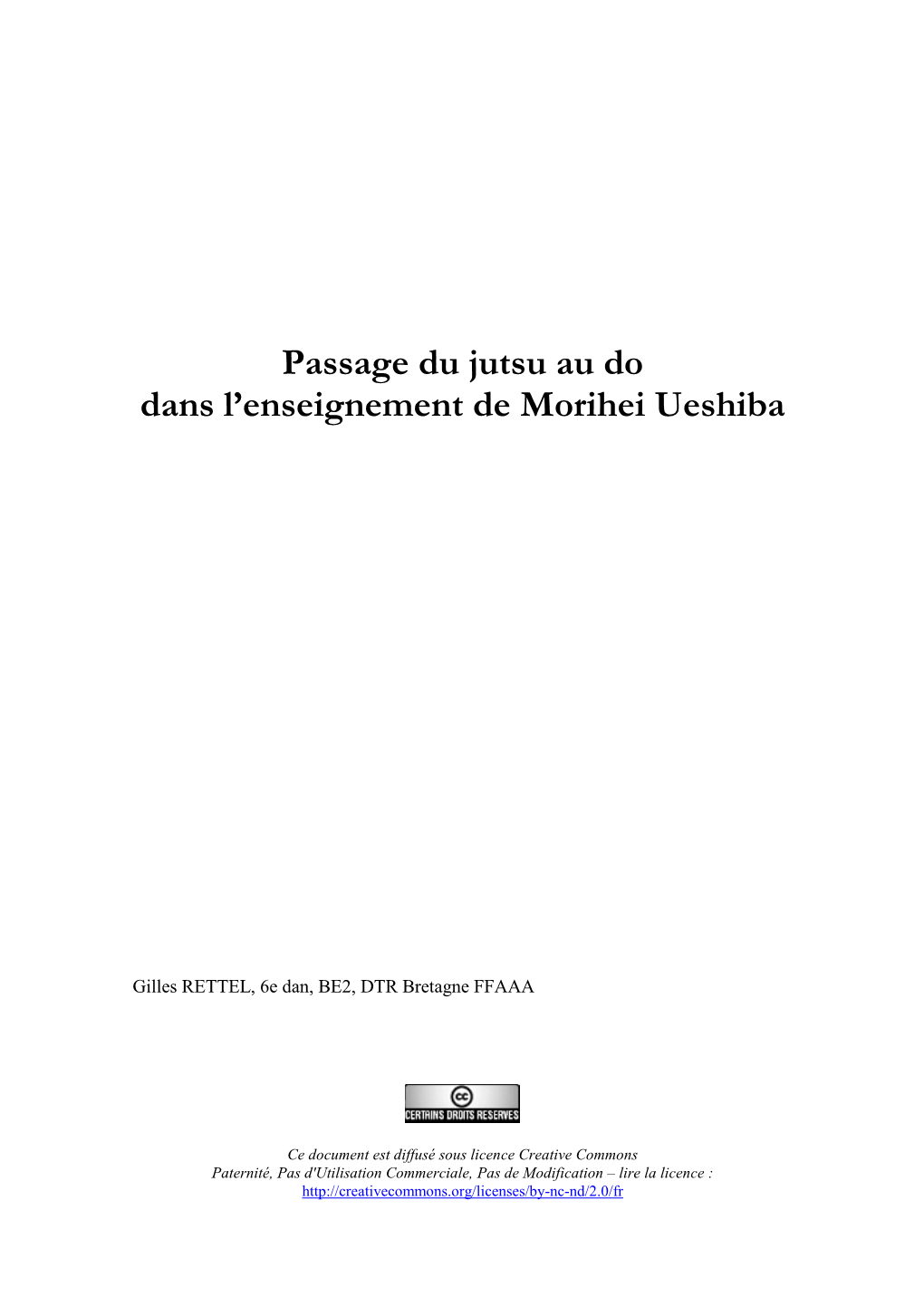 Passage du jutsu au do
dans l’enseignement de Morihei Ueshiba

Gilles RETTEL, 6e dan, BE2, DTR Bretagne FFAAA

cc
CERTAINS DROITS RESERVES

Ce document est diffusé sous licence Creative Commons
Paternité, Pas d'Utilisation Commerciale, Pas de Modification – lire la licence :
http://creativecommons.org/licenses/by-nc-nd/2.0/fr